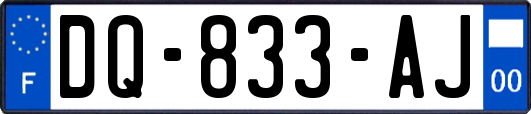 F
DQ-833-AJ
00